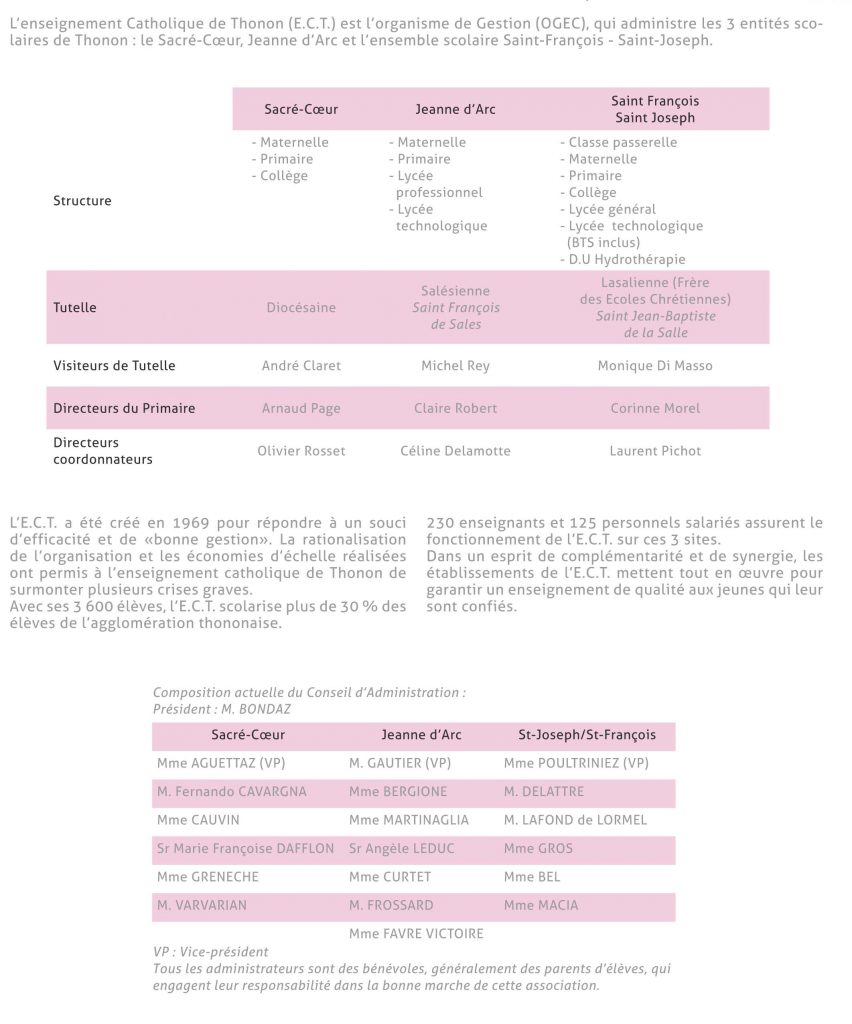 L'enseignement Catholique de Thonon (E.C.T.) est l'organisme de Gestion (OGEC), qui administre les 3 entités scolaires de Thonon : le Sacré-Cœur, Jeanne d'Arc et l'ensemble scolaire Saint-François - Saint-Joseph.

|  | Sacré-Cœur | Jeanne d'Arc | Saint François Saint Joseph |
|---|---|---|---|
| Structure | - Maternelle - Primaire - Collège | - Maternelle - Primaire - Lycée professionnel - Lycée technologique | - Classe passerelle - Maternelle - Primaire - Collège - Lycée général - Lycée technologique (BTS inclus) - D.U Hydrothérapie |
| Tutelle | Diocésaine | Salésienne Saint François de Sales | Lasalienne (Frère des Ecoles Chrétiennes) Saint Jean-Baptiste de la Salle |
| Visiteurs de Tutelle | André Claret | Michel Rey | Monique Di Masso |
| Directeurs du Primaire | Arnaud Page | Claire Robert | Corinne Morel |
| Directeurs coordonnateurs | Olivier Rosset | Céline Delamotte | Laurent Pichot |

L'E.C.T. a été créé en 1969 pour répondre à un souci d'efficacité et de «bonne gestion». La rationalisation de l'organisation et les économies d'échelle réalisées ont permis à l'enseignement catholique de Thonon de surmonter plusieurs crises graves.
Avec ses 3 600 élèves, l'E.C.T. scolarise plus de 30 % des élèves de l'agglomération thononaise.

230 enseignants et 125 personnels salariés assurent le fonctionnement de l'E.C.T. sur ces 3 sites.
Dans un esprit de complémentarité et de synergie, les établissements de l'E.C.T. mettent tout en œuvre pour garantir un enseignement de qualité aux jeunes qui leur sont confiés.

Composition actuelle du Conseil d'Administration :
Président : M. BONDAZ

| Sacré-Cœur | Jeanne d'Arc | St-Joseph/St-François |
|---|---|---|
| Mme AGUETTAZ (VP) | M. GAUTIER (VP) | Mme POULTRINIEZ (VP) |
| M. Fernando CAVARGNA | Mme BERGIONE | M. DELATTRE |
| Mme CAUVIN | Mme MARTINAGLIA | M. LAFOND de LORMEL |
| Sr Marie Françoise DAFFLON | Sr Angèle LEDUC | Mme GROS |
| Mme GRENECHE | Mme CURTET | Mme BEL |
| M. VARVARIAN | M. FROSSARD | Mme MACIA |
|  | Mme FAVRE VICTOIRE |  |

VP : Vice-président
Tous les administrateurs sont des bénévoles, généralement des parents d'élèves, qui engagent leur responsabilité dans la bonne marche de cette association.